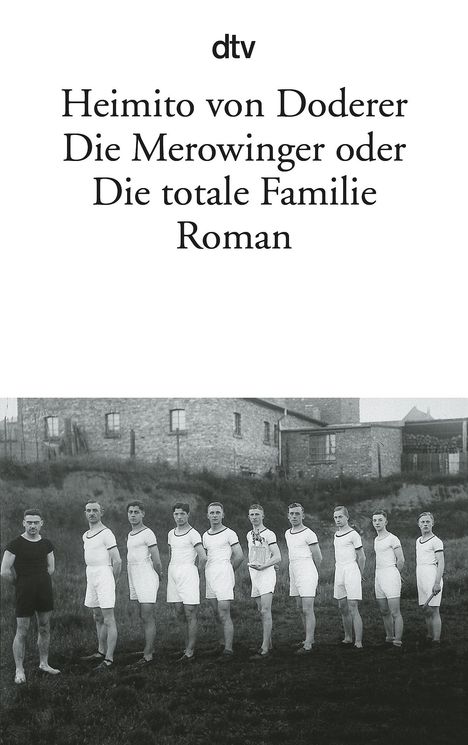 dtv

Heimito von Doderer
Die Merowinger oder
Die totale Familie
Roman